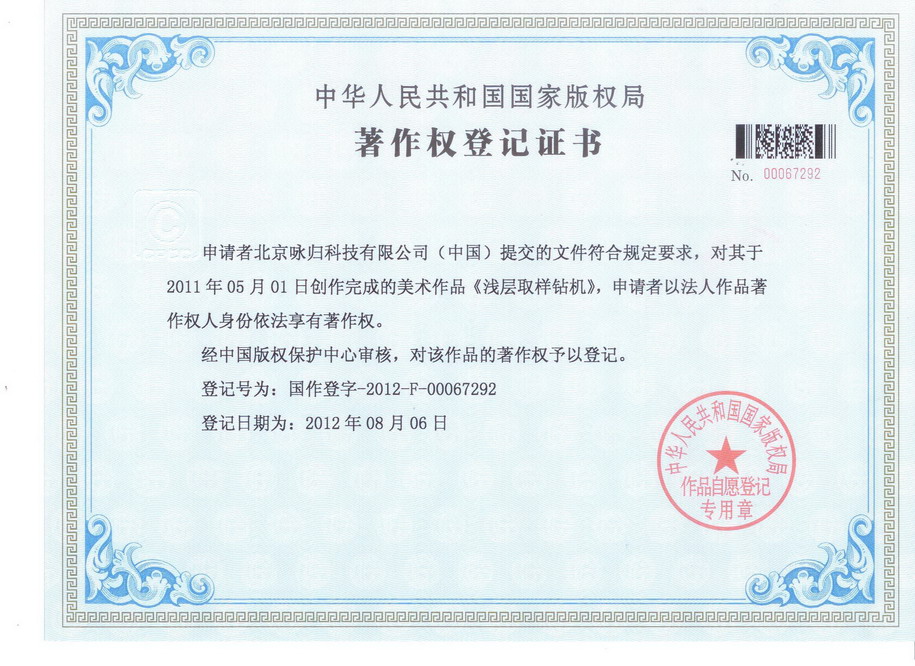 中华人民共和国国家版权局

著作权登记证书

No. 00067292

申请者北京咏归科技有限公司（中国）提交的文件符合规定要求，对其于2011年05月01日创作完成的美术作品《浅层取样钻机》，申请者以法人作品著作权人身份依法享有著作权。

经中国版权保护中心审核，对该作品的著作权予以登记。

登记号为：国作登字-2012-F-00067292

登记日期为：2012年08月06日

中华人民共和国国家版权局
作品自愿登记
专用章